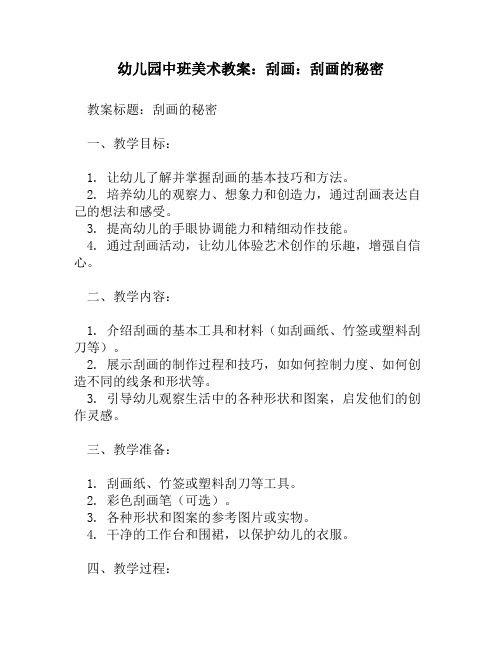 幼儿园中班美术教案：刮画：刮画的秘密

教案标题：刮画的秘密

一、教学目标：

1. 让幼儿了解并掌握刮画的基本技巧和方法。
2. 培养幼儿的观察力、想象力和创造力，通过刮画表达自己的想法和感受。
3. 提高幼儿的手眼协调能力和精细动作技能。
4. 通过刮画活动，让幼儿体验艺术创作的乐趣，增强自信心。

二、教学内容：

1. 介绍刮画的基本工具和材料（如刮画纸、竹签或塑料刮刀等）。
2. 展示刮画的制作过程和技巧，如如何控制力度、如何创造不同的线条和形状等。
3. 引导幼儿观察生活中的各种形状和图案，启发他们的创作灵感。

三、教学准备：

1. 刮画纸、竹签或塑料刮刀等工具。
2. 彩色刮画笔（可选）。
3. 各种形状和图案的参考图片或实物。
4. 干净的工作台和围裙，以保护幼儿的衣服。

四、教学过程：